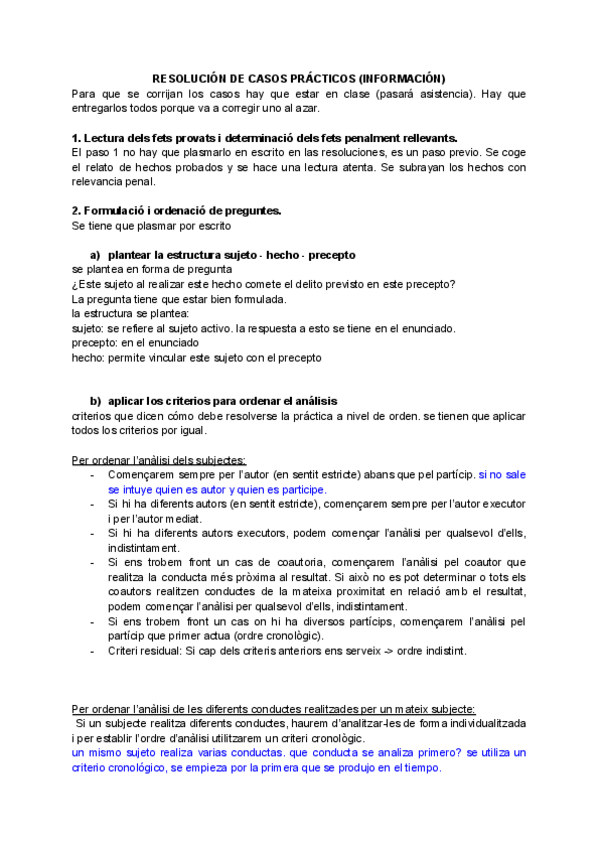 RESOLUCIÓN DE CASOS PRÁCTICOS (INFORMACIÓN)
Para que se corrijan los casos hay que estar en clase (pasará asistencia). Hay que entregarlos todos porque va a corregir uno al azar.

1. Lectura dels fets provats i determinació dels fets penalment rellevants.
El paso 1 no hay que plasmarlo en escrito en las resoluciones, es un paso previo. Se coge el relato de hechos probados y se hace una lectura atenta. Se subrayan los hechos con relevancia penal.

2. Formulació i ordenació de preguntes.
Se tiene que plasmar por escrito

a) plantear la estructura sujeto - hecho - precepto
se plantea en forma de pregunta
¿Este sujeto al realizar este hecho comete el delito previsto en este precepto?
La pregunta tiene que estar bien formulada.
la estructura se plantea:
sujeto: se refiere al sujeto activo. la respuesta a esto se tiene en el enunciado.
precepto: en el enunciado
hecho: permite vincular este sujeto con el precepto

b) aplicar los criterios para ordenar el análisis
criterios que dicen cómo debe resolverse la práctica a nivel de orden. se tienen que aplicar todos los criterios por igual.

Per ordenar l'anàlisi dels subjectes:
- Començarem sempre per l'autor (en sentit estricte) abans que pel partícip. si no sale se intuye quien es autor y quien es participe.
- Si hi ha diferents autors (en sentit estricte), començarem sempre per l'autor executor i per l'autor mediat.
- Si hi ha diferents autors executors, podem començar l'anàlisi per qualsevol d'ells, indistintament.
- Si ens trobem front un cas de coautoria, començarem l'anàlisi pel coautor que realitza la conducta més pròxima al resultat. Si això no es pot determinar o tots els coautors realitzen conductes de la mateixa proximitat en relació amb el resultat, podem començar l'anàlisi per qualsevol d'ells, indistintament.
- Si ens trobem front un cas on hi ha diversos partícips, començarem l'anàlisi pel partícip que primer actua (ordre cronològic).
- Criteri residual: Si cap dels criteris anteriors ens serveix -> ordre indistint.

Per ordenar l'anàlisi de les diferents conductes realitzades per un mateix subjecte:
Si un subjecte realitza diferents conductes, haurem d'analitzar-les de forma individualitzada i per establir l'ordre d'anàlisi utilitzarem un criteri cronològic.
un mismo sujeto realiza varias conductas. que conducta se analiza primero? se utiliza un criterio cronológico, se empieza por la primera que se produjo en el tiempo.